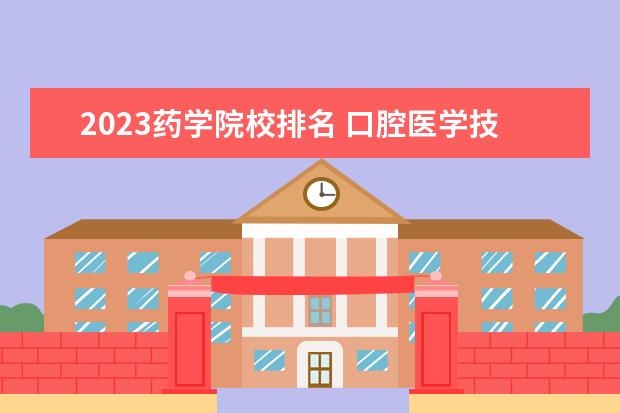 2023药学院校排名 口腔医学技